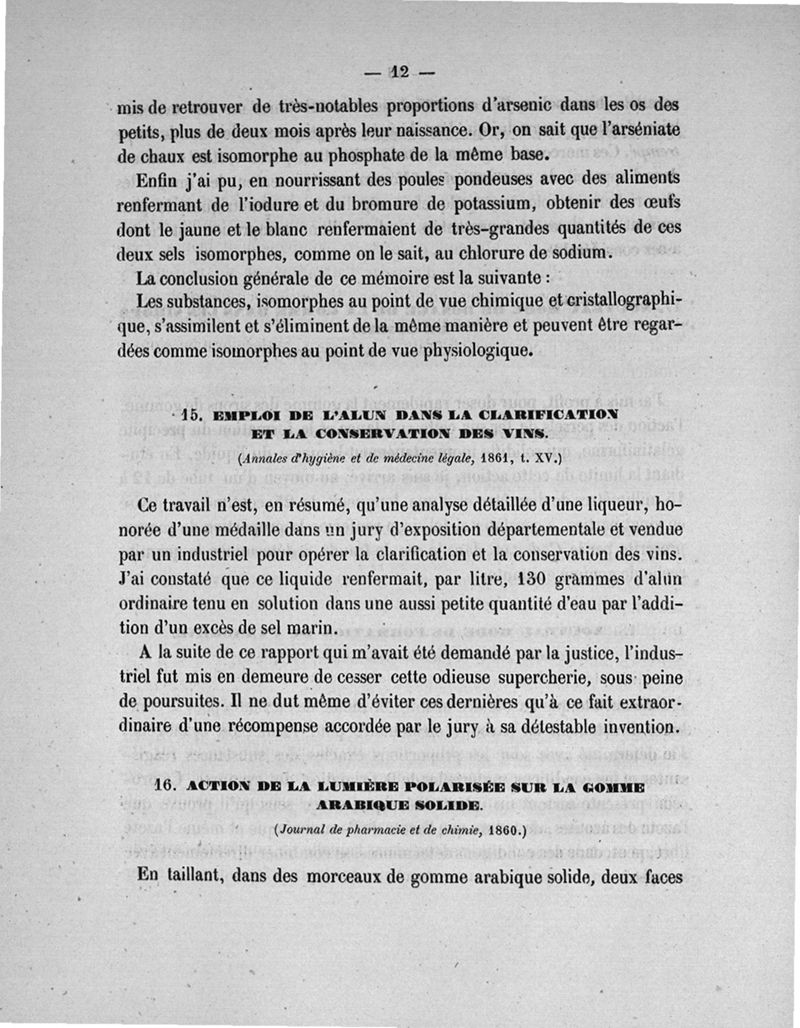 — 12 —

mis de retrouver de très-notables proportions d'arsenic dans les os des petits, plus de deux mois après leur naissance. Or, on sait que l'arséniate de chaux est isomorphe au phosphate de la même base.

Enfin j'ai pu, en nourrissant des poules pondeuses avec des aliments renfermant de l'iodure et du bromure de potassium, obtenir des œufs dont le jaune et le blanc renfermaient de très-grandes quantités de ces deux sels isomorphes, comme on le sait, au chlorure de sodium.

La conclusion générale de ce mémoire est la suivante :

Les substances, isomorphes au point de vue chimique et cristallographique, s'assimilent et s'éliminent de la même manière et peuvent être regardées comme isomorphes au point de vue physiologique.

15. EMPLOI DE L'ALUN DANS LA CLARIFICATION ET LA CONSERVATION DES VINS.

(Annales d'hygiène et de médecine légale, 1861, t. XV.)

Ce travail n'est, en résumé, qu'une analyse détaillée d'une liqueur, honorée d'une médaille dans un jury d'exposition départementale et vendue par un industriel pour opérer la clarification et la conservation des vins. J'ai constaté que ce liquide renfermait, par litre, 130 grammes d'alun ordinaire tenu en solution dans une aussi petite quantité d'eau par l'addition d'un excès de sel marin.

A la suite de ce rapport qui m'avait été demandé par la justice, l'industriel fut mis en demeure de cesser cette odieuse supercherie, sous peine de poursuites. Il ne dut même d'éviter ces dernières qu'à ce fait extraordinaire d'une récompense accordée par le jury à sa détestable invention.

16. ACTION DE LA LUMIÈRE POLARISÉE SUR LA GOMME ARABIQUE SOLIDE.

(Journal de pharmacie et de chimie, 1860.)

En taillant, dans des morceaux de gomme arabique solide, deux faces